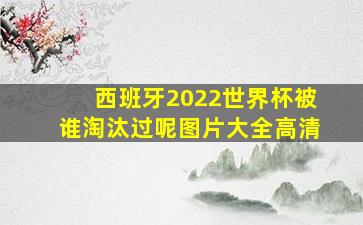 西班牙2022世界杯被谁淘汰过呢图片大全高清